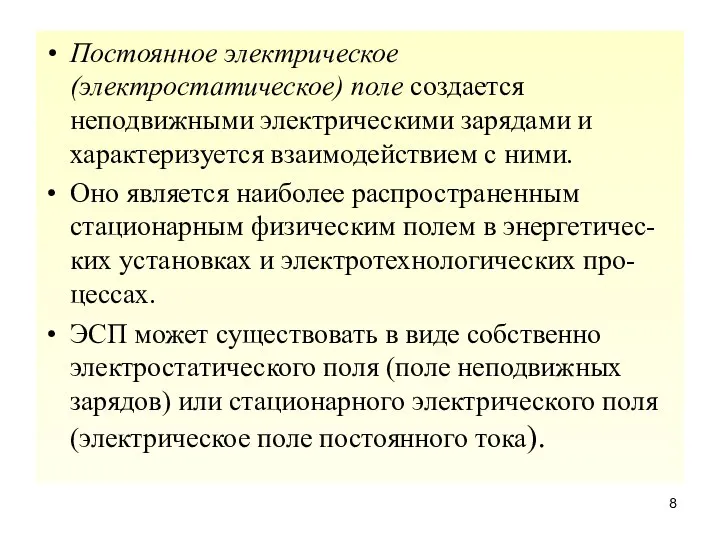 • Постоянное электрическое (электростатическое) поле создается неподвижными электрическими зарядами и характеризуется взаимодействием с ними.

• Оно является наиболее распространенным стационарным физическим полем в энергетических установках и электротехнологических процессах.

• ЭСП может существовать в виде собственно электростатического поля (поле неподвижных зарядов) или стационарного электрического поля (электрическое поле постоянного тока).

8